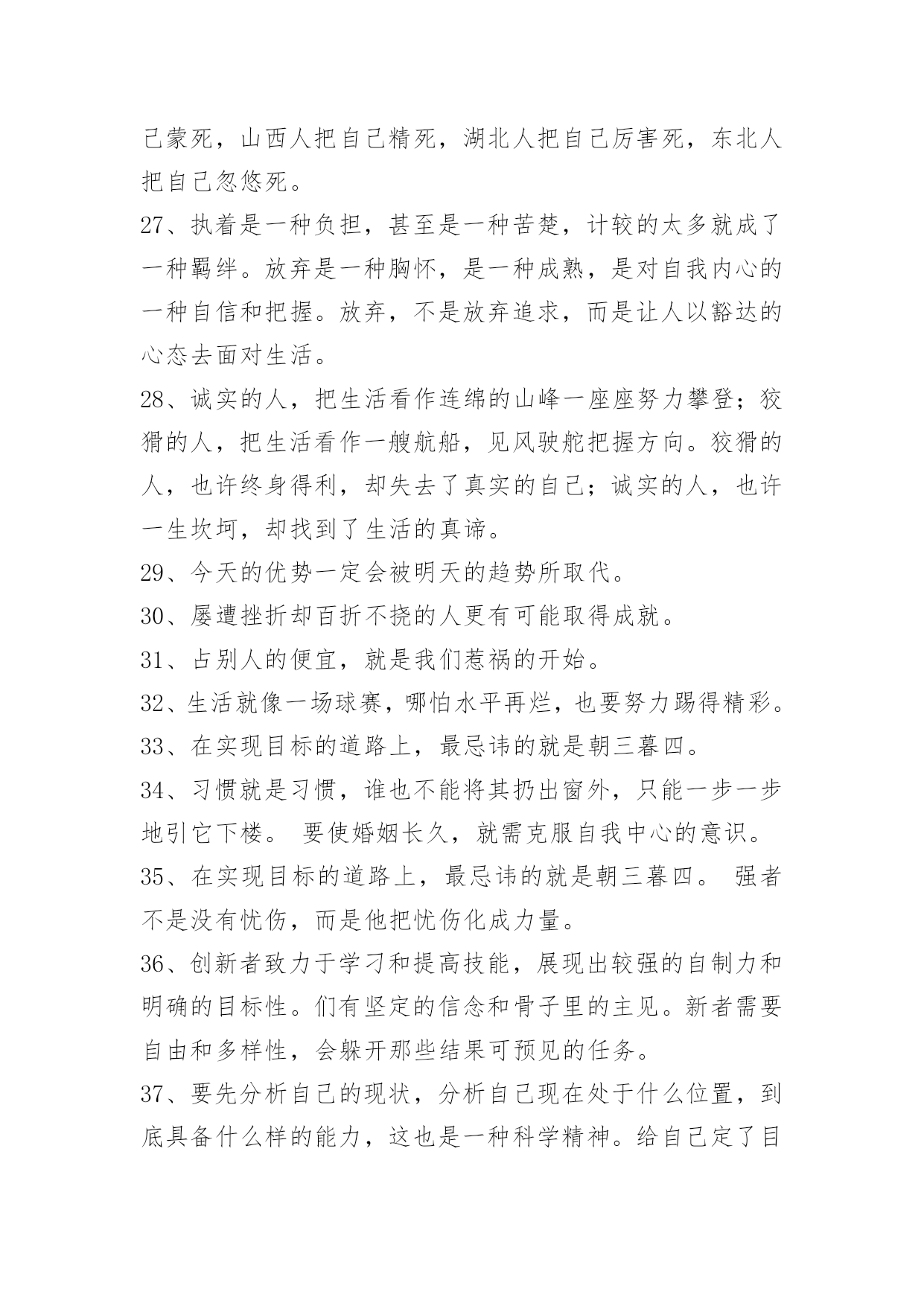 己蒙死，山西人把自己精死，湖北人把自己厉害死，东北人把自己忽悠死。

27、执着是一种负担，甚至是一种苦楚，计较的太多就成了一种羁绊。放弃是一种胸怀，是一种成熟，是对自我内心的一种自信和把握。放弃，不是放弃追求，而是让人以豁达的心态去面对生活。

28、诚实的人，把生活看作连绵的山峰一座座努力攀登；狡猾的人，把生活看作一艘航船，见风驶舵把握方向。狡猾的人，也许终身得利，却失去了真实的自己；诚实的人，也许一生坎坷，却找到了生活的真谛。

29、今天的优势一定会被明天的趋势所取代。

30、屡遭挫折却百折不挠的人更有可能取得成就。

31、占别人的便宜，就是我们惹祸的开始。

32、生活就像一场球赛，哪怕水平再烂，也要努力踢得精彩。

33、在实现目标的道路上，最忌讳的就是朝三暮四。

34、习惯就是习惯，谁也不能将其扔出窗外，只能一步一步地引它下楼。 要使婚姻长久，就需克服自我中心的意识。

35、在实现目标的道路上，最忌讳的就是朝三暮四。 强者不是没有忧伤，而是他把忧伤化成力量。

36、创新者致力于学习和提高技能，展现出较强的自制力和明确的目标性。们有坚定的信念和骨子里的主见。新者需要自由和多样性，会躲开那些结果可预见的任务。

37、要先分析自己的现状，分析自己现在处于什么位置，到底具备什么样的能力，这也是一种科学精神。给自己定了目